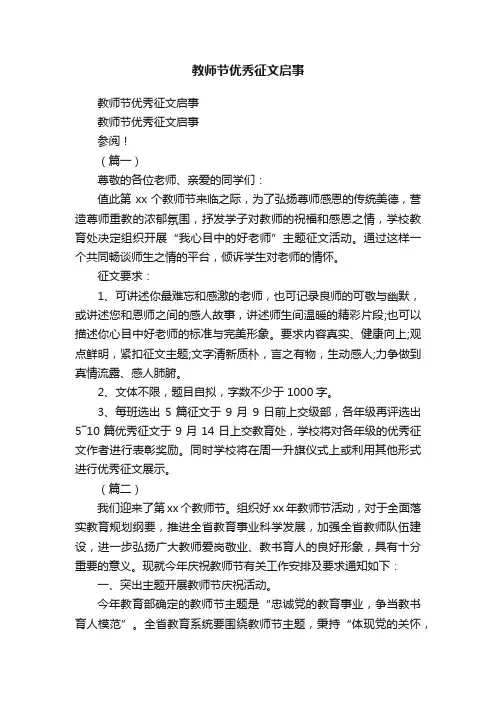 教师节优秀征文启事

教师节优秀征文启事

教师节优秀征文启事

参阅！

（篇一）

尊敬的各位老师、亲爱的同学们：

值此第 xx 个教师节来临之际，为了弘扬尊师感恩的传统美德，营造尊师重教的浓郁氛围，抒发学子对教师的祝福和感恩之情，学校教育处决定组织开展“我心目中的好老师”主题征文活动。通过这样一个共同畅谈师生之情的平台，倾诉学生对老师的情怀。

征文要求：

1、可讲述你最难忘和感激的老师，也可记录良师的可敬与幽默，或讲述您和恩师之间的感人故事，讲述师生间温暖的精彩片段;也可以描述你心目中好老师的标准与完美形象。要求内容真实、健康向上;观点鲜明，紧扣征文主题;文字清新质朴，言之有物，生动感人;力争做到真情流露、感人肺腑。

2、文体不限，题目自拟，字数不少于 1000 字。

3、每班选出 5 篇征文于 9 月 9 日前上交级部，各年级再评选出 5~10 篇优秀征文于 9 月 14 日上交教育处，学校将对各年级的优秀征文作者进行表彰奖励。同时学校将在周一升旗仪式上或利用其他形式进行优秀征文展示。

（篇二）

我们迎来了第 xx 个教师节。组织好 xx 年教师节活动，对于全面落实教育规划纲要，推进全省教育事业科学发展，加强全省教师队伍建设，进一步弘扬广大教师爱岗敬业、教书育人的良好形象，具有十分重要的意义。现就今年庆祝教师节有关工作安排及要求通知如下：

一、突出主题开展教师节庆祝活动。

今年教育部确定的教师节主题是“忠诚党的教育事业，争当教书育人模范”。全省教育系统要围绕教师节主题，秉持“体现党的关怀，